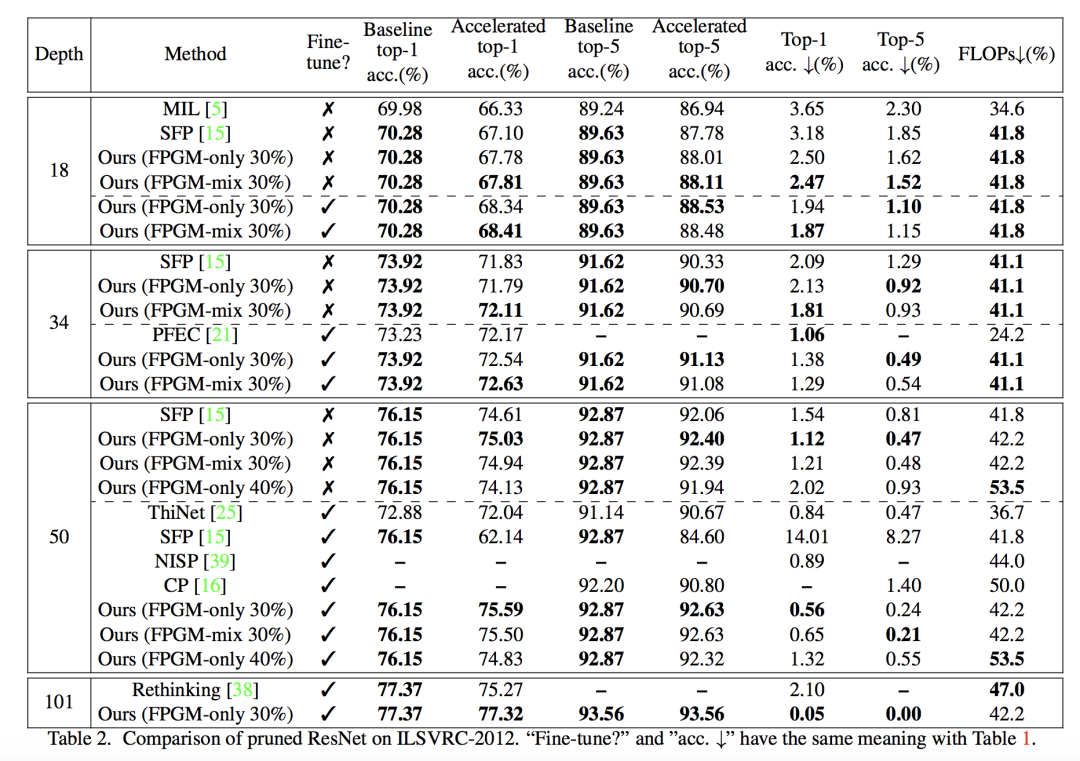 | Depth | Method | Fine-tune? | Baseline top-1 acc.(%) | Accelerated top-1 acc.(%) | Baseline top-5 acc.(%) | Accelerated top-5 acc.(%) | Top-1 acc. ↓(%) | Top-5 acc. ↓(%) | FLOPs↓(%) |
|---|---|---|---|---|---|---|---|---|---|
| 18 | MIL [5] | ✗ | 69.98 | 66.33 | 89.24 | 86.94 | 3.65 | 2.30 | 34.6 |
| | SFP [15] | ✗ | 70.28 | 67.10 | 89.63 | 87.78 | 3.18 | 1.85 | 41.8 |
| | Ours (FPGM-only 30%) | ✗ | 70.28 | 67.78 | 89.63 | 88.01 | 2.50 | 1.62 | 41.8 |
| | Ours (FPGM-mix 30%) | ✗ | 70.28 | 67.81 | 89.63 | 88.11 | 2.47 | 1.52 | 41.8 |
| | Ours (FPGM-only 30%) | ✓ | 70.28 | 68.34 | 89.63 | 88.53 | 1.94 | 1.10 | 41.8 |
| | Ours (FPGM-mix 30%) | ✓ | 70.28 | 68.41 | 89.63 | 88.48 | 1.87 | 1.15 | 41.8 |
| 34 | SFP [15] | ✗ | 73.92 | 71.83 | 91.62 | 90.33 | 2.09 | 1.29 | 41.1 |
| | Ours (FPGM-only 30%) | ✗ | 73.92 | 71.79 | 91.62 | 90.70 | 2.13 | 0.92 | 41.1 |
| | Ours (FPGM-mix 30%) | ✗ | 73.92 | 72.11 | 91.62 | 90.69 | 1.81 | 0.93 | 41.1 |
| | PFEC [21] | ✓ | 73.23 | 72.17 | – | – | 1.06 | – | 24.2 |
| | Ours (FPGM-only 30%) | ✓ | 73.92 | 72.54 | 91.62 | 91.13 | 1.38 | 0.49 | 41.1 |
| | Ours (FPGM-mix 30%) | ✓ | 73.92 | 72.63 | 91.62 | 91.08 | 1.29 | 0.54 | 41.1 |
| 50 | SFP [15] | ✗ | 76.15 | 74.61 | 92.87 | 92.06 | 1.54 | 0.81 | 41.8 |
| | Ours (FPGM-only 30%) | ✗ | 76.15 | 75.03 | 92.87 | 92.40 | 1.12 | 0.47 | 42.2 |
| | Ours (FPGM-mix 30%) | ✗ | 76.15 | 74.94 | 92.87 | 92.39 | 1.21 | 0.48 | 42.2 |
| | Ours (FPGM-only 40%) | ✗ | 76.15 | 74.13 | 92.87 | 91.94 | 2.02 | 0.93 | 53.5 |
| | ThiNet [25] | ✓ | 72.88 | 72.04 | 91.14 | 90.67 | 0.84 | 0.47 | 36.7 |
| | SFP [15] | ✓ | 76.15 | 62.14 | 92.87 | 84.60 | 14.01 | 8.27 | 41.8 |
| | NISP [39] | ✓ | – | – | – | – | 0.89 | – | 44.0 |
| | CP [16] | ✓ | – | – | 92.20 | 90.80 | – | 1.40 | 50.0 |
| | Ours (FPGM-only 30%) | ✓ | 76.15 | 75.59 | 92.87 | 92.63 | 0.56 | 0.24 | 42.2 |
| | Ours (FPGM-mix 30%) | ✓ | 76.15 | 75.50 | 92.87 | 92.63 | 0.65 | 0.21 | 42.2 |
| | Ours (FPGM-only 40%) | ✓ | 76.15 | 74.83 | 92.87 | 92.32 | 1.32 | 0.55 | 53.5 |
| 101 | Rethinking [38] | ✓ | 77.37 | 75.27 | – | – | 2.10 | – | 47.0 |
| | Ours (FPGM-only 30%) | ✓ | 77.37 | 77.32 | 93.56 | 93.56 | 0.05 | 0.00 | 42.2 |

Table 2. Comparison of pruned ResNet on ILSVRC-2012. “Fine-tune?” and ”acc. ↓” have the same meaning with Table 1.